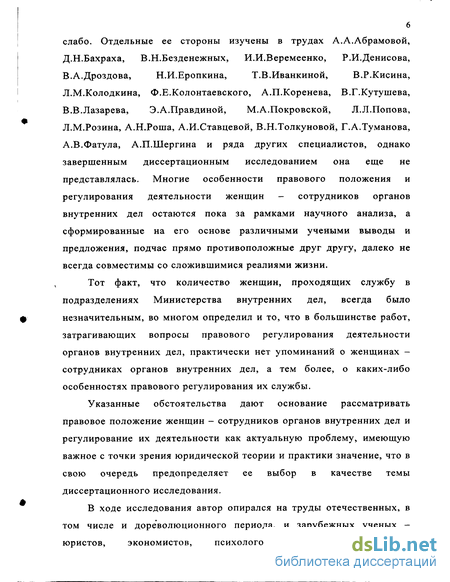 6

слабо. Отдельные ее стороны изучены в трудах А.А.Абрамовой, Д.Н.Бахраха, В.Н.Безденежных, И.И.Веремеенко, Р.И.Денисова, В.А.Дроздова, Н.И.Еропкина, Т.В.Иванкиной, В.Р.Кисина, Л.М.Колодкина, Ф.Е.Колонтаевского, А.П.Коренева, В.Г.Кутушева, В.В.Лазарева, Э.А.Правдиной, М.А.Покровской, Л.Л.Попова, Л.М.Розина, А.Н.Роша, А.И.Ставцевой, В.Н.Толкуновой, Г.А.Туманова, А.В.Фатула, А.П.Шергина и ряда других специалистов, однако завершенным диссертационным исследованием она еще не представлялась. Многие особенности правового положения и регулирования деятельности женщин – сотрудников органов внутренних дел остаются пока за рамками научного анализа, а сформированные на его основе различными учеными выводы и предложения, подчас прямо противоположные друг другу, далеко не всегда совместимы со сложившимися реалиями жизни.

Тот факт, что количество женщин, проходящих службу в подразделениях Министерства внутренних дел, всегда было незначительным, во многом определил и то, что в большинстве работ, затрагивающих вопросы правового регулирования деятельности органов внутренних дел, практически нет упоминаний о женщинах – сотрудниках органов внутренних дел, а тем более, о каких-либо особенностях правового регулирования их службы.

Указанные обстоятельства дают основание рассматривать правовое положение женщин – сотрудников органов внутренних дел и регулирование их деятельности как актуальную проблему, имеющую важное с точки зрения юридической теории и практики значение, что в свою очередь предопределяет ее выбор в качестве темы диссертационного исследования.

В ходе исследования автор опирался на труды отечественных, в том числе и дореволюционного периода, и зарубежных ученых – юристов, экономистов, психолого

dsLib.net
библиотека диссертаций